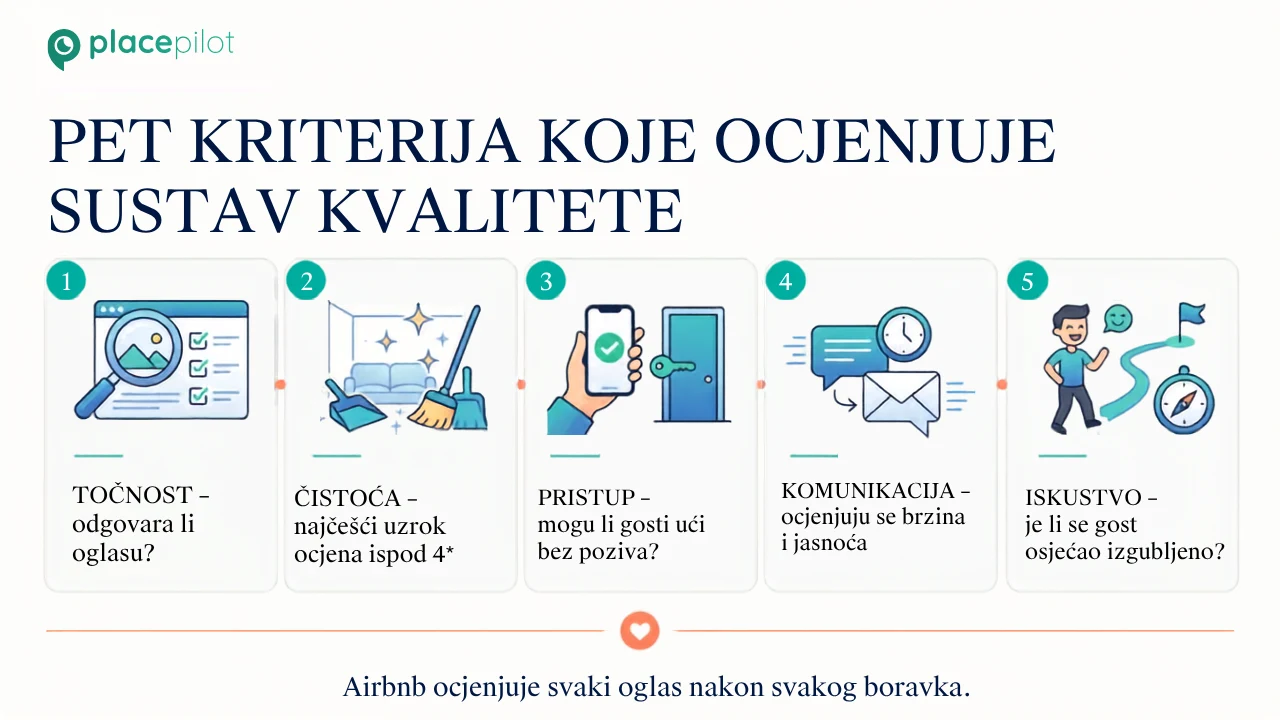 placepilot

PET KRITERIJA KOJE OCJENJUJE SUSTAV KVALITETE

1
TOČNOST – odgovara li oglasu?

2
ČISTOĆA – najčešći uzrok ocjena ispod 4*

3
PRISTUP – mogu li gosti ući bez poziva?

4
KOMUNIKACIJA – ocjenjuju se brzina i jasnoća

5
ISKUSTVO – je li se gost osjećao izgubljeno?

Airbnb ocjenjuje svaki oglas nakon svakog boravka.